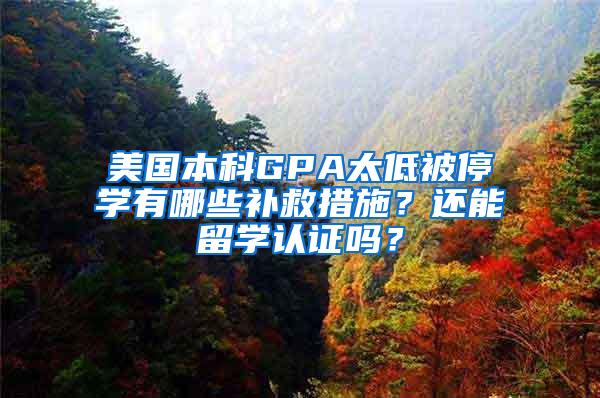 美国本科GPA太低被停学有哪些补救措施？还能留学认证吗？